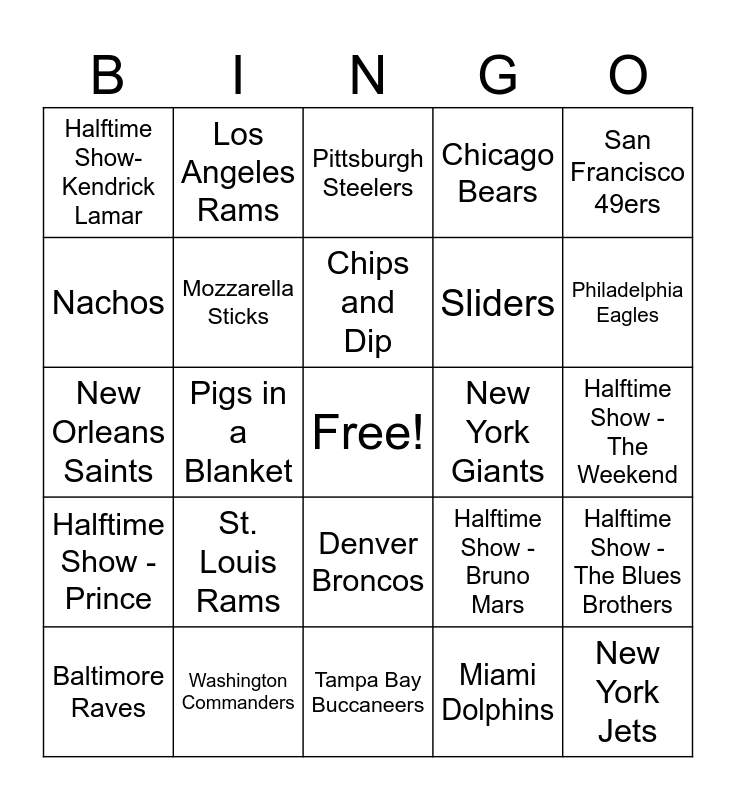 | B | I | N | G | O |
|---|---|---|---|---|
| Halftime Show-Kendrick Lamar | Los Angeles Rams | Pittsburgh Steelers | Chicago Bears | San Francisco 49ers |
| Nachos | Mozzarella Sticks | Chips and Dip | Sliders | Philadelphia Eagles |
| New Orleans Saints | Pigs in a Blanket | Free! | New York Giants | Halftime Show - The Weekend |
| Halftime Show - Prince | St. Louis Rams | Denver Broncos | Halftime Show - Bruno Mars | Halftime Show - The Blues Brothers |
| Baltimore Raves | Washington Commanders | Tampa Bay Buccaneers | Miami Dolphins | New York Jets |